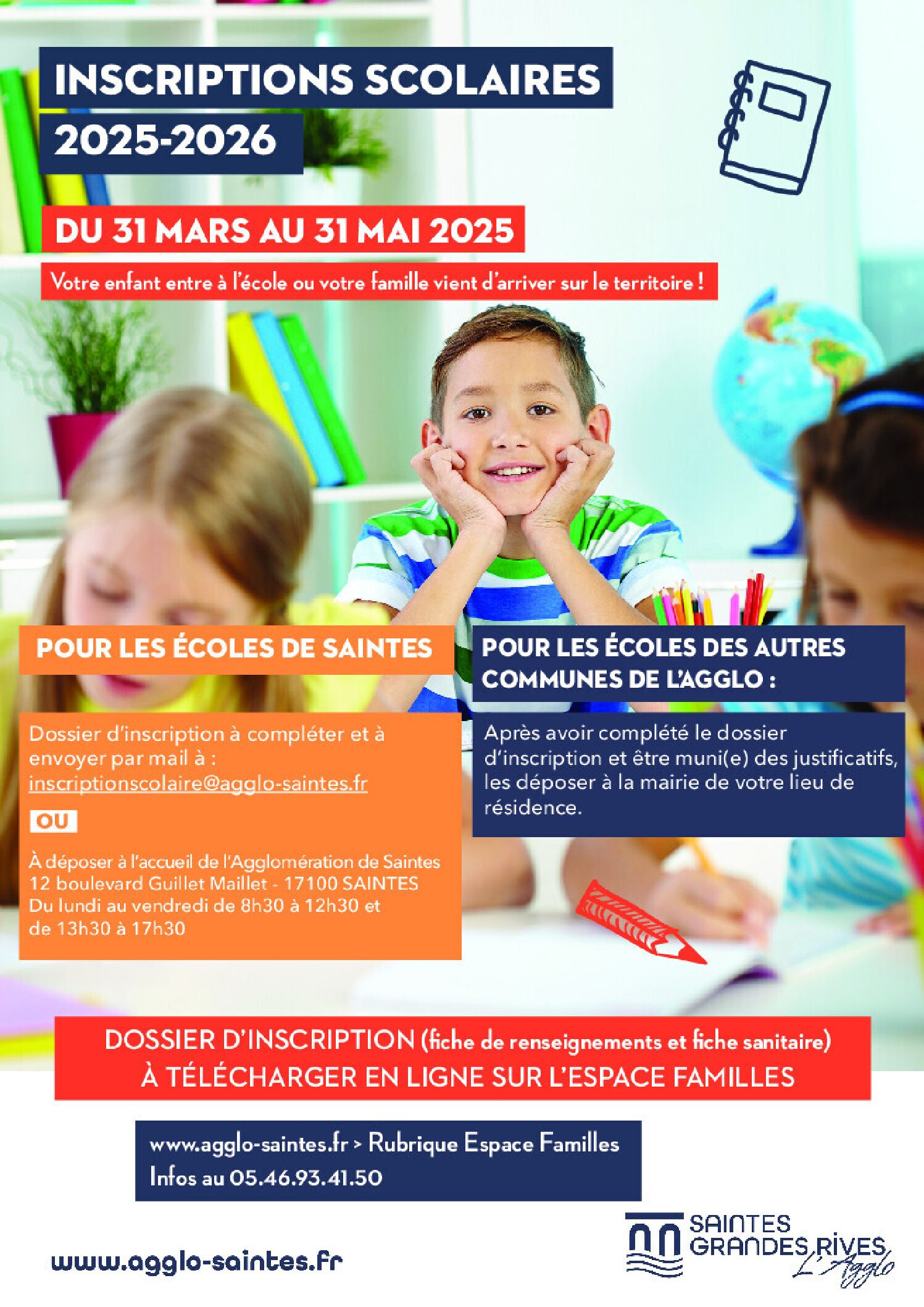 INSCRIPTIONS SCOLAIRES
2025-2026

DU 31 MARS AU 31 MAI 2025

Votre enfant entre à l'école ou votre famille vient d'arriver sur le territoire !

POUR LES ÉCOLES DE SAINTES

Dossier d'inscription à compléter et à envoyer par mail à : inscriptionscolaire@agglo-saintes.fr

OU

À déposer à l'accueil de l'Agglomération de Saintes
12 boulevard Guillet Maillet - 17100 SAINTES
Du lundi au vendredi de 8h30 à 12h30 et de 13h30 à 17h30

POUR LES ÉCOLES DES AUTRES COMMUNES DE L'AGGLO :

Après avoir complété le dossier d'inscription et être muni(e) des justificatifs, les déposer à la mairie de votre lieu de résidence.

DOSSIER D'INSCRIPTION (fiche de renseignements et fiche sanitaire)
À TÉLÉCHARGER EN LIGNE SUR L'ESPACE FAMILLES

www.agglo-saintes.fr > Rubrique Espace Familles
Infos au 05.46.93.41.50

www.agglo-saintes.fr

SAINTES GRANDES RIVES L'Agglo